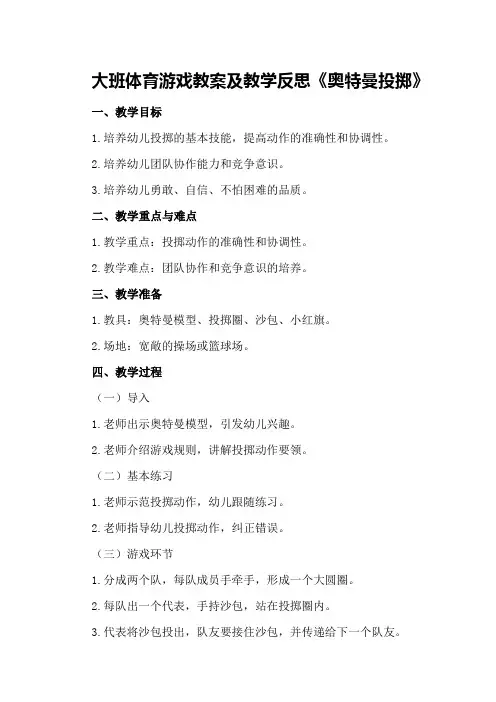 大班体育游戏教案及教学反思《奥特曼投掷》

一、教学目标

1.培养幼儿投掷的基本技能，提高动作的准确性和协调性。

2.培养幼儿团队协作能力和竞争意识。

3.培养幼儿勇敢、自信、不怕困难的品质。

二、教学重点与难点

1.教学重点：投掷动作的准确性和协调性。

2.教学难点：团队协作和竞争意识的培养。

三、教学准备

1.教具：奥特曼模型、投掷圈、沙包、小红旗。

2.场地：宽敞的操场或篮球场。

四、教学过程

（一）导入

1.老师出示奥特曼模型，引发幼儿兴趣。

2.老师介绍游戏规则，讲解投掷动作要领。

（二）基本练习

1.老师示范投掷动作，幼儿跟随练习。

2.老师指导幼儿投掷动作，纠正错误。

（三）游戏环节

1.分成两个队，每队成员手牵手，形成一个大圆圈。

2.每队出一个代表，手持沙包，站在投掷圈内。

3.代表将沙包投出，队友要接住沙包，并传递给下一个队友。